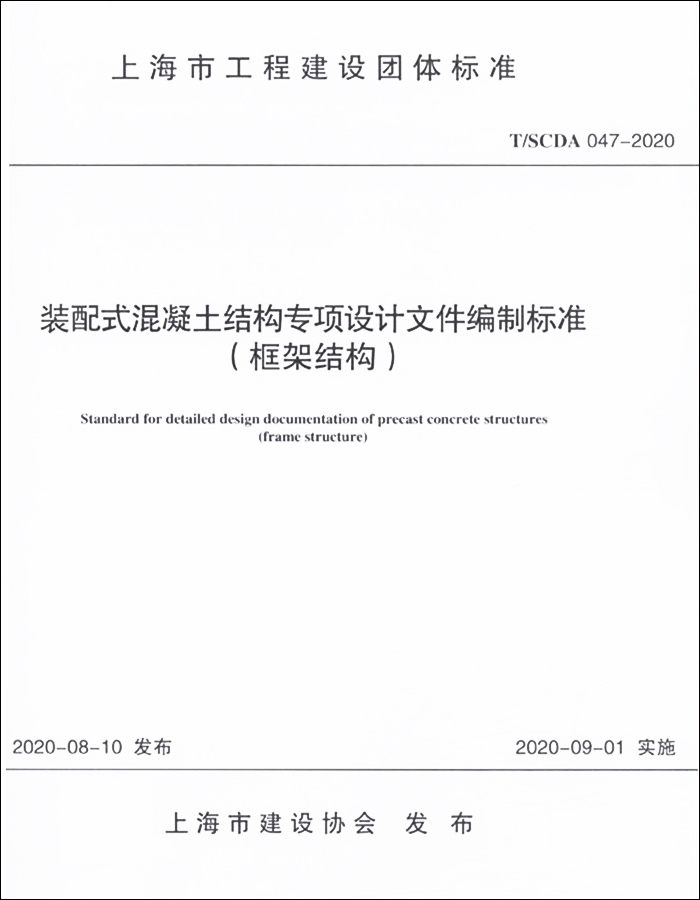 上海市工程建设团体标准

T/SCDA 047-2020

装配式混凝土结构专项设计文件编制标准
（框架结构）

Standard for detailed design documentation of precast concrete structures
(frame structure)

2020-08-10 发布

2020-09-01 实施

上海市建设协会 发布